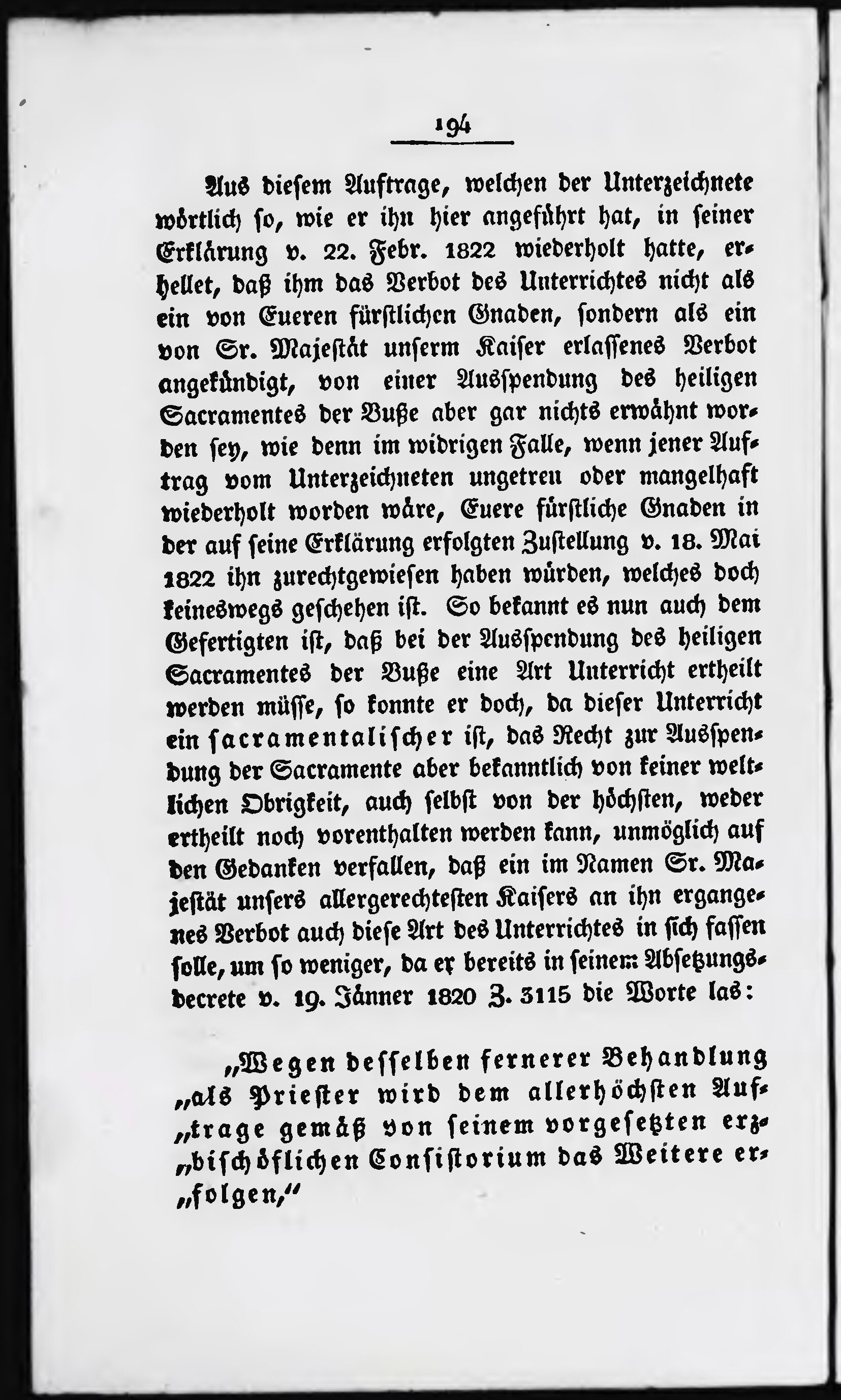 194

Aus diesem Auftrage, welchen der Unterzeichnete wörtlich so, wie er ihn hier angeführt hat, in seiner Erklärung v. 22. Febr. 1822 wiederholt hatte, erhellet, daß ihm das Verbot des Unterrichtes nicht als ein von Eueren fürstlichen Gnaden, sondern als ein von Sr. Majestät unserm Kaiser erlassenes Verbot angekündigt, von einer Ausspendung des heiligen Sacramentes der Buße aber gar nichts erwähnt worden sey, wie denn im widrigen Falle, wenn jener Auftrag vom Unterzeichneten ungetreu oder mangelhaft wiederholt worden wäre, Euere fürstliche Gnaden in der auf seine Erklärung erfolgten Zustellung v. 18. Mai 1822 ihn zurechtgewiesen haben würden, welches doch keineswegs geschehen ist. So bekannt es nun auch dem Gefertigten ist, daß bei der Ausspendung des heiligen Sacramentes der Buße eine Art Unterricht ertheilt werden müsse, so konnte er doch, da dieser Unterricht ein sacramentalischer ist, das Recht zur Ausspendung der Sacramente aber bekanntlich von keiner weltlichen Obrigkeit, auch selbst von der höchsten, weder ertheilt noch vorenthalten werden kann, unmöglich auf den Gedanken verfallen, daß ein im Namen Sr. Majestät unsers allergerechtesten Kaisers an ihn ergangenes Verbot auch diese Art des Unterrichtes in sich fassen solle, um so weniger, da er bereits in seinem Absetzungsdecrete v. 19. Jänner 1820 Z. 3115 die Worte las:

„Wegen desselben fernerer Behandlung „als Priester wird dem allerhöchsten Auf„trage gemäß von seinem vorgesetzten erz„bischöflichen Consistorium das Weitere er„folgen,“